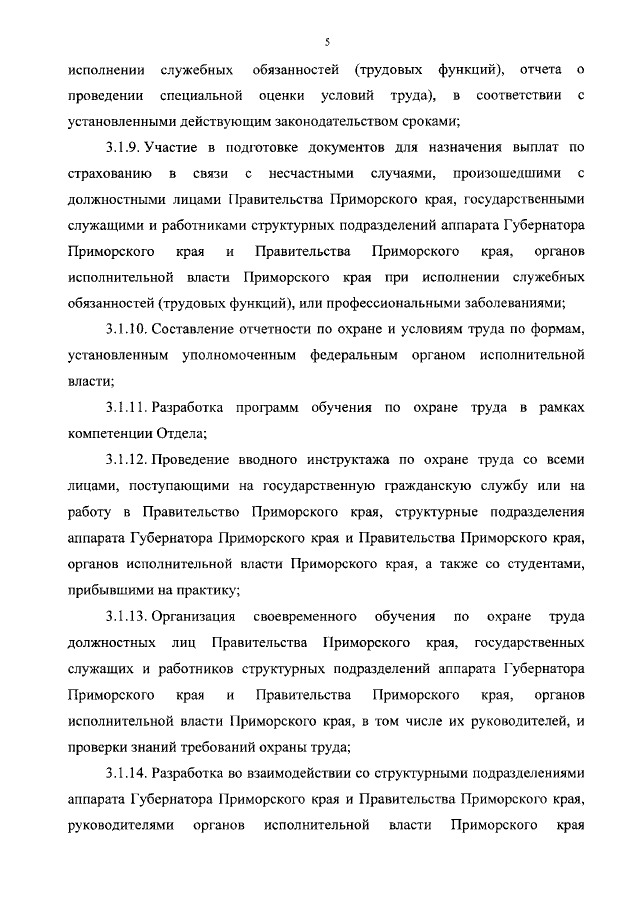 5

исполнении служебных обязанностей (трудовых функций), отчета о проведении специальной оценки условий труда), в соответствии с установленными действующим законодательством сроками;

3.1.9. Участие в подготовке документов для назначения выплат по страхованию в связи с несчастными случаями, произошедшими с должностными лицами Правительства Приморского края, государственными служащими и работниками структурных подразделений аппарата Губернатора Приморского края и Правительства Приморского края, органов исполнительной власти Приморского края при исполнении служебных обязанностей (трудовых функций), или профессиональными заболеваниями;

3.1.10. Составление отчетности по охране и условиям труда по формам, установленным уполномоченным федеральным органом исполнительной власти;

3.1.11. Разработка программ обучения по охране труда в рамках компетенции Отдела;

3.1.12. Проведение вводного инструктажа по охране труда со всеми лицами, поступающими на государственную гражданскую службу или на работу в Правительство Приморского края, структурные подразделения аппарата Губернатора Приморского края и Правительства Приморского края, органов исполнительной власти Приморского края, а также со студентами, прибывшими на практику;

3.1.13. Организация своевременного обучения по охране труда должностных лиц Правительства Приморского края, государственных служащих и работников структурных подразделений аппарата Губернатора Приморского края и Правительства Приморского края, органов исполнительной власти Приморского края, в том числе их руководителей, и проверки знаний требований охраны труда;

3.1.14. Разработка во взаимодействии со структурными подразделениями аппарата Губернатора Приморского края и Правительства Приморского края, руководителями органов исполнительной власти Приморского края